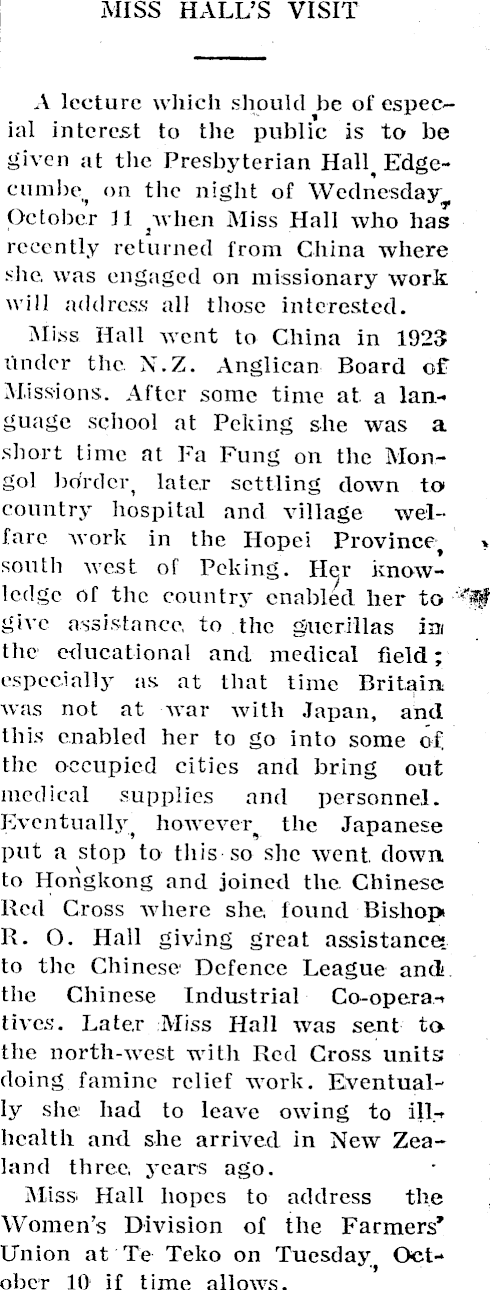 MISS HALL'S VISIT

A lecture which should be of especial interest to the public is to be given at the Presbyterian Hall, Edgecumbe, on the night of Wednesday, October 11, when Miss Hall who has recently returned from China where she was engaged on missionary work will address all those interested.

Miss Hall went to China in 1923 under the N.Z. Anglican Board of Missions. After some time at a language school at Peking she was a short time at Fa Fung on the Mongol border, later settling down to country hospital and village welfare work in the Hopei Province, south west of Peking. Her knowledge of the country enabled her to give assistance to the guerillas in the educational and medical field; especially as at that time Britain was not at war with Japan, and this enabled her to go into some of the occupied cities and bring out medical supplies and personnel. Eventually, however, the Japanese put a stop to this so she went down to Hongkong and joined the Chinese Red Cross where she found Bishop R. O. Hall giving great assistance to the Chinese Defence League and the Chinese Industrial Co-operatives. Later Miss Hall was sent to the north-west with Red Cross units doing famine relief work. Eventually she had to leave owing to ill-health and she arrived in New Zealand three years ago.

Miss Hall hopes to address the Women's Division of the Farmers' Union at Te Teko on Tuesday, October 10 if time allows.